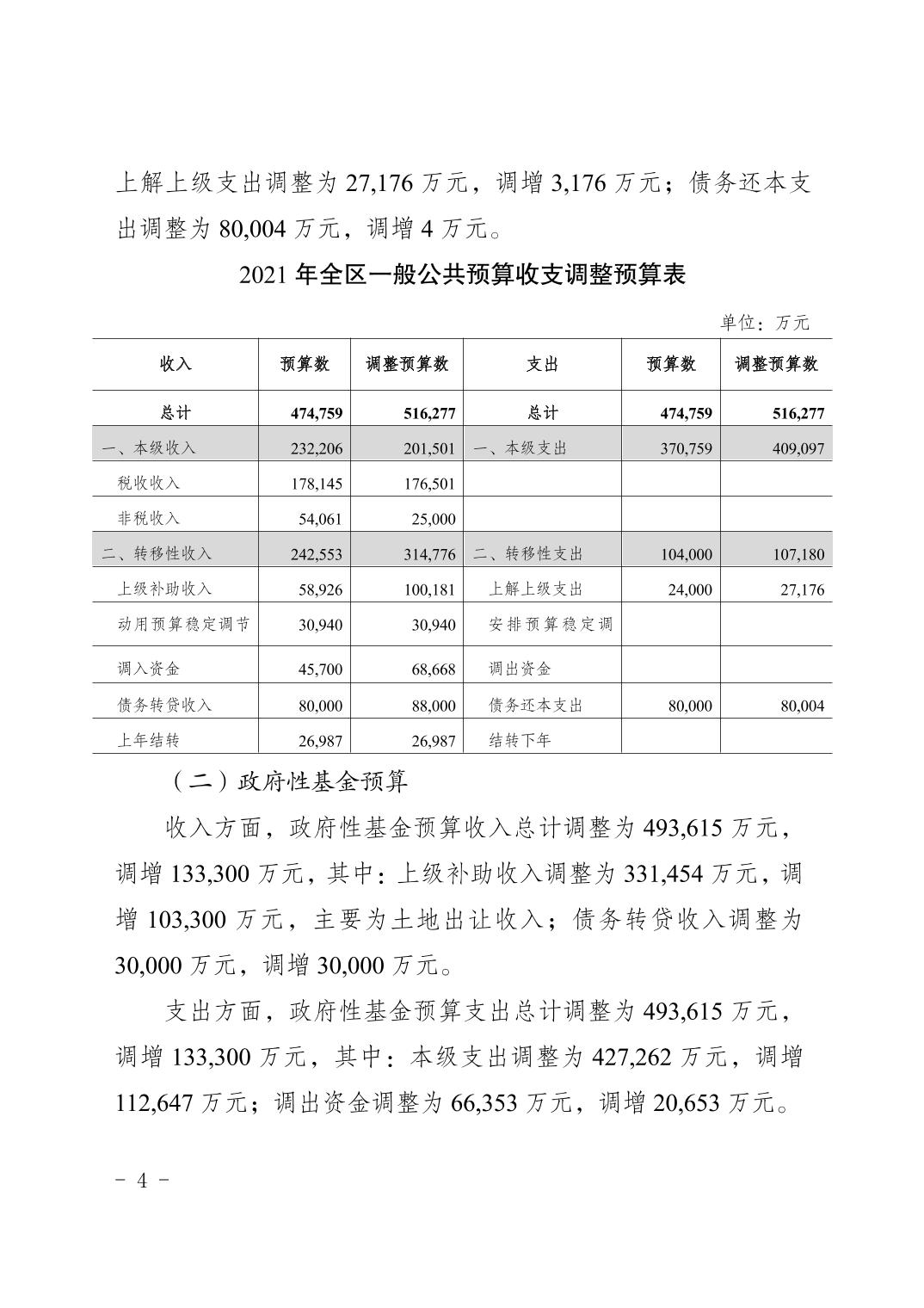 上解上级支出调整为 27,176 万元，调增 3,176 万元；债务还本支出调整为 80,004 万元，调增 4 万元。

2021 年全区一般公共预算收支调整预算表

单位：万元

| 收入 | 预算数 | 调整预算数 | 支出 | 预算数 | 调整预算数 |
|---|---|---|---|---|---|
| 总计 | 474,759 | 516,277 | 总计 | 474,759 | 516,277 |
| 一、本级收入 | 232,206 | 201,501 | 一、本级支出 | 370,759 | 409,097 |
| 税收收入 | 178,145 | 176,501 | | | |
| 非税收入 | 54,061 | 25,000 | | | |
| 二、转移性收入 | 242,553 | 314,776 | 二、转移性支出 | 104,000 | 107,180 |
| 上级补助收入 | 58,926 | 100,181 | 上解上级支出 | 24,000 | 27,176 |
| 动用预算稳定调节 | 30,940 | 30,940 | 安排预算稳定调 | | |
| 调入资金 | 45,700 | 68,668 | 调出资金 | | |
| 债务转贷收入 | 80,000 | 88,000 | 债务还本支出 | 80,000 | 80,004 |
| 上年结转 | 26,987 | 26,987 | 结转下年 | | |

（二）政府性基金预算

收入方面，政府性基金预算收入总计调整为 493,615 万元，调增 133,300 万元，其中：上级补助收入调整为 331,454 万元，调增 103,300 万元，主要为土地出让收入；债务转贷收入调整为 30,000 万元，调增 30,000 万元。

支出方面，政府性基金预算支出总计调整为 493,615 万元，调增 133,300 万元，其中：本级支出调整为 427,262 万元，调增 112,647 万元；调出资金调整为 66,353 万元，调增 20,653 万元。

- 4 -